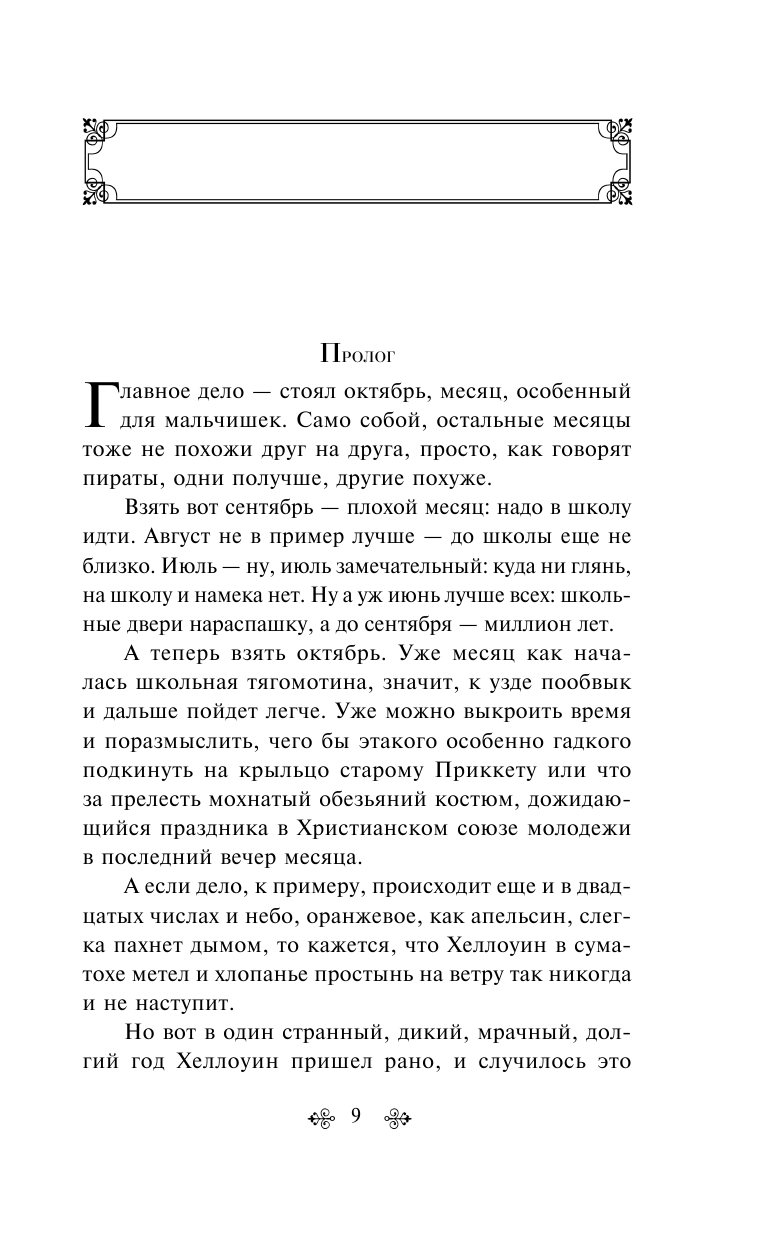 Пролог

Главное дело — стоял октябрь, месяц, особенный для мальчишек. Само собой, остальные месяцы тоже не похожи друг на друга, просто, как говорят пираты, одни получше, другие похуже.

Взять вот сентябрь — плохой месяц: надо в школу идти. Август не в пример лучше — до школы еще не близко. Июль — ну, июль замечательный: куда ни глянь, на школу и намека нет. Ну а уж июнь лучше всех: школьные двери нараспашку, а до сентября — миллион лет.

А теперь взять октябрь. Уже месяц как началась школьная тягомотина, значит, к узде пообвык и дальше пойдет легче. Уже можно выкроить время и поразмыслить, чего бы этакого особенно гадкого подкинуть на крыльцо старому Приккету или что за прелесть мохнатый обезьяний костюм, дожидающийся праздника в Христианском союзе молодежи в последний вечер месяца.

А если дело, к примеру, происходит еще и в двадцатых числах и небо, оранжевое, как апельсин, слегка пахнет дымом, то кажется, что Хеллоуин в суматохе метел и хлопанье простынь на ветру так никогда и не наступит.

Но вот в один странный, дикий, мрачный, долгий год Хеллоуин пришел рано, и случилось это

9